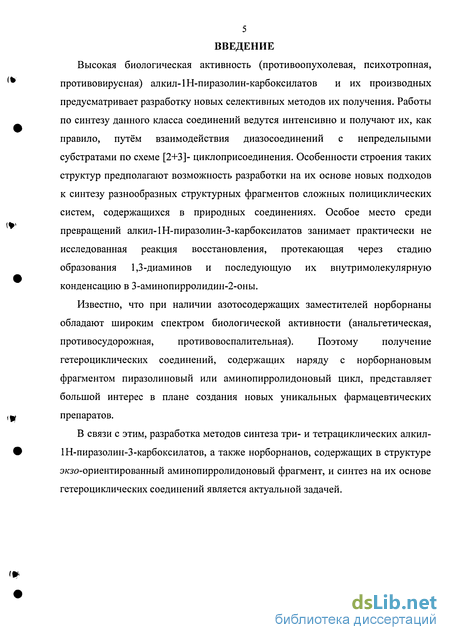 5

ВВЕДЕНИЕ

Высокая биологическая активность (противоопухолевая, психотропная, противовирусная) алкил-1Н-пиразолин-карбоксилатов и их производных предусматривает разработку новых селективных методов их получения. Работы по синтезу данного класса соединений ведутся интенсивно и получают их, как правило, путём взаимодействия диазосоединений с непредельными субстратами по схеме [2+3]- циклоприсоединения. Особенности строения таких структур предполагают возможность разработки на их основе новых подходов к синтезу разнообразных структурных фрагментов сложных полициклических систем, содержащихся в природных соединениях. Особое место среди превращений алкил-1Н-пиразолин-3-карбоксилатов занимает практически не исследованная реакция восстановления, протекающая через стадию образования 1,3-диаминов и последующую их внутримолекулярную конденсацию в 3-аминопирролидин-2-оны.

Известно, что при наличии азотосодержащих заместителей норборнаны обладают широким спектром биологической активности (анальгетическая, противосудорожная, противовоспалительная). Поэтому получение гетероциклических соединений, содержащих наряду с норборнановым фрагментом пиразолиновый или аминопирролидоновый цикл, представляет большой интерес в плане создания новых уникальных фармацевтических препаратов.

В связи с этим, разработка методов синтеза три- и тетрациклических алкил-1Н-пиразолин-3-карбоксилатов, а также норборнанов, содержащих в структуре экзо-ориентированный аминопирролидоновый фрагмент, и синтез на их основе гетероциклических соединений является актуальной задачей.

dsLib.net
библиотека диссертаций